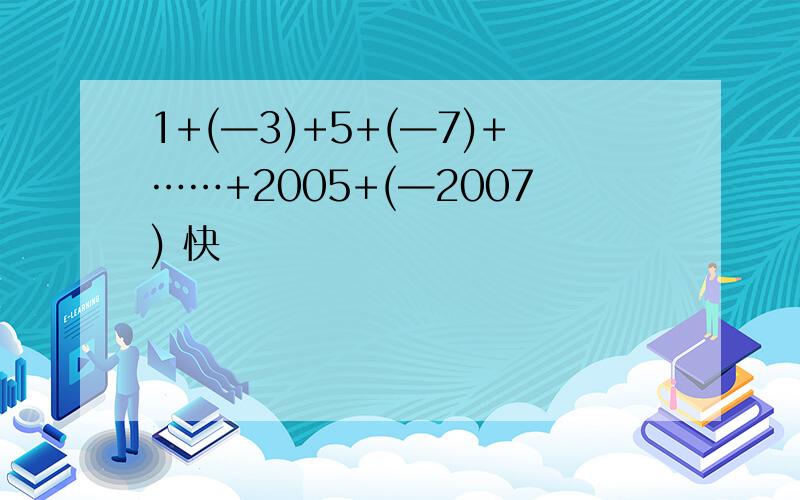 1+(—3)+5+(—7)+……+2005+(—2007) 快

E-LEARNING